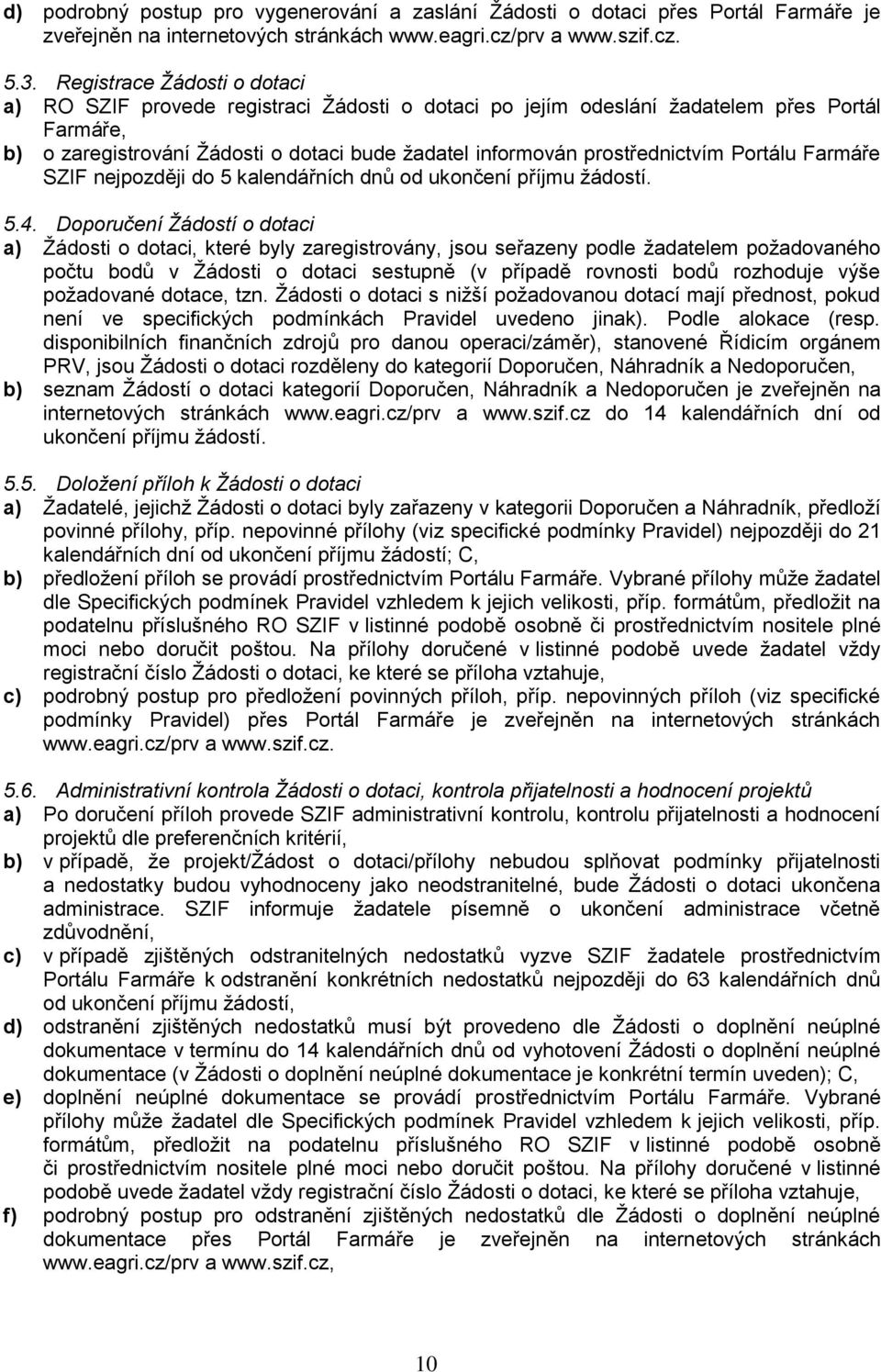 d) podrobný postup pro vygenerování a zaslání Žádosti o dotaci přes Portál Farmáře je zveřejněn na internetových stránkách www.eagri.cz/prv a www.szif.cz.

5.3. Registrace Žádosti o dotaci

a) RO SZIF provede registraci Žádosti o dotaci po jejím odeslání žadatelem přes Portál Farmáře,

b) o zaregistrování Žádosti o dotaci bude žadatel informován prostřednictvím Portálu Farmáře SZIF nejpozději do 5 kalendářních dnů od ukončení příjmu žádostí.

5.4. Doporučení Žádostí o dotaci

a) Žádosti o dotaci, které byly zaregistrovány, jsou seřazeny podle žadatelem požadovaného počtu bodů v Žádosti o dotaci sestupně (v případě rovnosti bodů rozhoduje výše požadované dotace, tzn. Žádosti o dotaci s nižší požadovanou dotací mají přednost, pokud není ve specifických podmínkách Pravidel uvedeno jinak). Podle alokace (resp. disponibilních finančních zdrojů pro danou operaci/záměr), stanovené Řídicím orgánem PRV, jsou Žádosti o dotaci rozděleny do kategorií Doporučen, Náhradník a Nedoporučen,

b) seznam Žádostí o dotaci kategorií Doporučen, Náhradník a Nedoporučen je zveřejněn na internetových stránkách www.eagri.cz/prv a www.szif.cz do 14 kalendářních dní od ukončení příjmu žádostí.

5.5. Doložení příloh k Žádosti o dotaci

a) Žadatelé, jejichž Žádosti o dotaci byly zařazeny v kategorii Doporučen a Náhradník, předloží povinné přílohy, příp. nepovinné přílohy (viz specifické podmínky Pravidel) nejpozději do 21 kalendářních dní od ukončení příjmu žádostí; C,

b) předložení příloh se provádí prostřednictvím Portálu Farmáře. Vybrané přílohy může žadatel dle Specifických podmínek Pravidel vzhledem k jejich velikosti, příp. formátům, předložit na podatelnu příslušného RO SZIF v listinné podobě osobně či prostřednictvím nositele plné moci nebo doručit poštou. Na přílohy doručené v listinné podobě uvede žadatel vždy registrační číslo Žádosti o dotaci, ke které se příloha vztahuje,

c) podrobný postup pro předložení povinných příloh, příp. nepovinných příloh (viz specifické podmínky Pravidel) přes Portál Farmáře je zveřejněn na internetových stránkách www.eagri.cz/prv a www.szif.cz.

5.6. Administrativní kontrola Žádosti o dotaci, kontrola přijatelnosti a hodnocení projektů

a) Po doručení příloh provede SZIF administrativní kontrolu, kontrolu přijatelnosti a hodnocení projektů dle preferenčních kritérií,

b) v případě, že projekt/Žádost o dotaci/přílohy nebudou splňovat podmínky přijatelnosti a nedostatky budou vyhodnoceny jako neodstranitelné, bude Žádosti o dotaci ukončena administrace. SZIF informuje žadatele písemně o ukončení administrace včetně zdůvodnění,

c) v případě zjištěných odstranitelných nedostatků vyzve SZIF žadatele prostřednictvím Portálu Farmáře k odstranění konkrétních nedostatků nejpozději do 63 kalendářních dnů od ukončení příjmu žádostí,

d) odstranění zjištěných nedostatků musí být provedeno dle Žádosti o doplnění neúplné dokumentace v termínu do 14 kalendářních dnů od vyhotovení Žádosti o doplnění neúplné dokumentace (v Žádosti o doplnění neúplné dokumentace je konkrétní termín uveden); C,

e) doplnění neúplné dokumentace se provádí prostřednictvím Portálu Farmáře. Vybrané přílohy může žadatel dle Specifických podmínek Pravidel vzhledem k jejich velikosti, příp. formátům, předložit na podatelnu příslušného RO SZIF v listinné podobě osobně či prostřednictvím nositele plné moci nebo doručit poštou. Na přílohy doručené v listinné podobě uvede žadatel vždy registrační číslo Žádosti o dotaci, ke které se příloha vztahuje,

f) podrobný postup pro odstranění zjištěných nedostatků dle Žádosti o doplnění neúplné dokumentace přes Portál Farmáře je zveřejněn na internetových stránkách www.eagri.cz/prv a www.szif.cz,

10